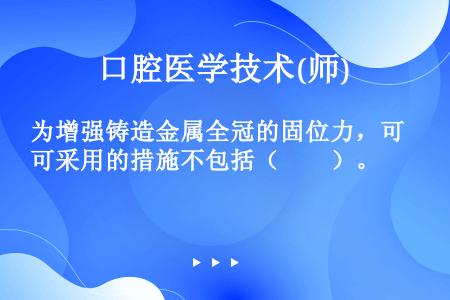 口腔医学技术(师)

为增强铸造金属全冠的固位力，可可采用的措施不包括（　　）。

▶ ▶ ▶